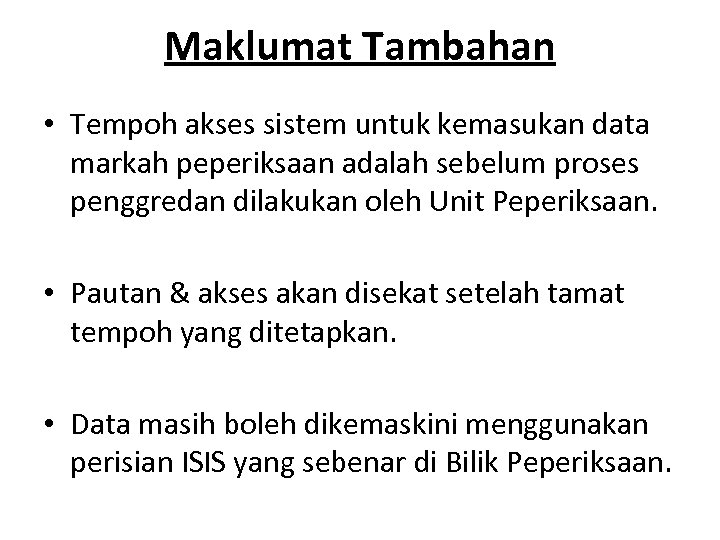 Maklumat Tambahan

• Tempoh akses sistem untuk kemasukan data markah peperiksaan adalah sebelum proses penggredan dilakukan oleh Unit Peperiksaan.

• Pautan & akses akan disekat setelah tamat tempoh yang ditetapkan.

• Data masih boleh dikemaskini menggunakan perisian ISIS yang sebenar di Bilik Peperiksaan.